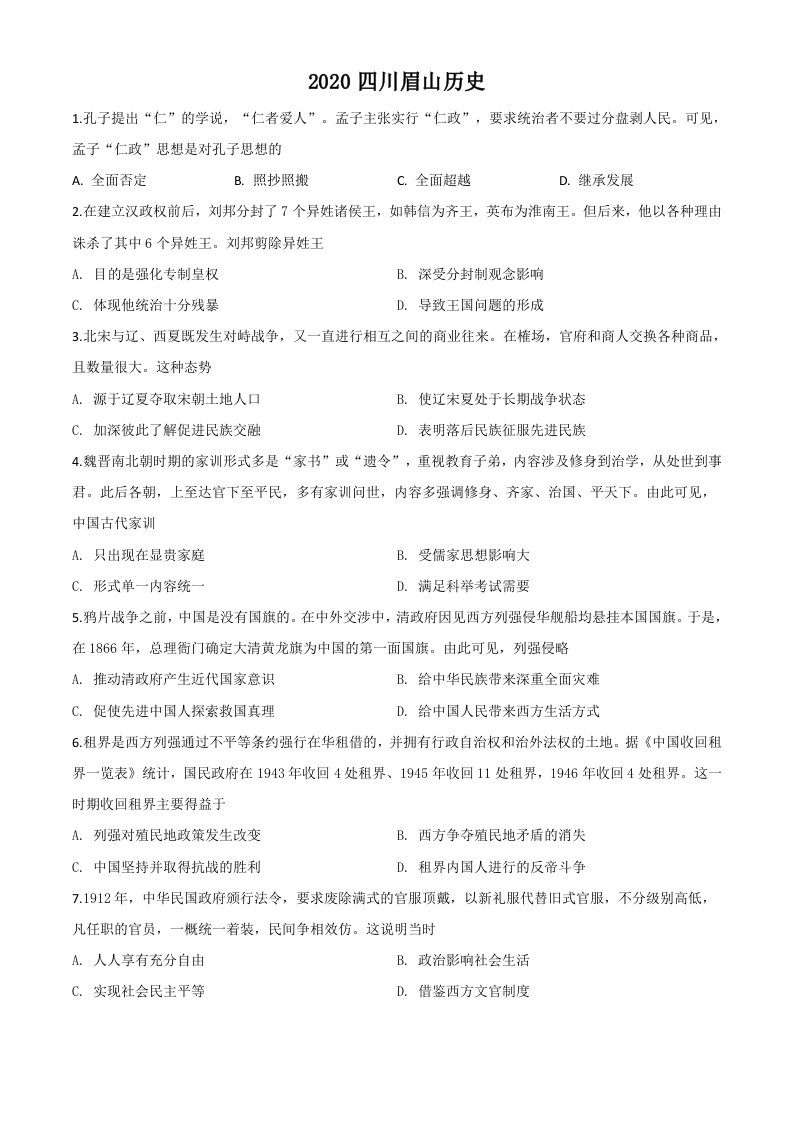 2020 四川眉山历史

1.孔子提出“仁”的学说，“仁者爱人”。孟子主张实行“仁政”，要求统治者不要过分盘剥人民。可见，孟子“仁政”思想是对孔子思想的

A. 全面否定　　B. 照抄照搬　　C. 全面超越　　D. 继承发展

2.在建立汉政权前后，刘邦分封了 7 个异姓诸侯王，如韩信为齐王，英布为淮南王。但后来，他以各种理由诛杀了其中 6 个异姓王。刘邦剪除异姓王

A. 目的是强化专制皇权　　B. 深受分封制观念影响

C. 体现他统治十分残暴　　D. 导致王国问题的形成

3.北宋与辽、西夏既发生对峙战争，又一直进行相互之间的商业往来。在榷场，官府和商人交换各种商品，且数量很大。这种态势

A. 源于辽夏夺取宋朝土地人口　　B. 使辽宋夏处于长期战争状态

C. 加深彼此了解促进民族交融　　D. 表明落后民族征服先进民族

4.魏晋南北朝时期的家训形式多是“家书”或“遗令”，重视教育子弟，内容涉及修身到治学，从处世到事君。此后各朝，上至达官下至平民，多有家训问世，内容多强调修身、齐家、治国、平天下。由此可见，中国古代家训

A. 只出现在显贵家庭　　B. 受儒家思想影响大

C. 形式单一内容统一　　D. 满足科举考试需要

5.鸦片战争之前，中国是没有国旗的。在中外交涉中，清政府因见西方列强侵华舰船均悬挂本国国旗。于是，在 1866 年，总理衙门确定大清黄龙旗为中国的第一面国旗。由此可见，列强侵略

A. 推动清政府产生近代国家意识　　B. 给中华民族带来深重全面灾难

C. 促使先进中国人探索救国真理　　D. 给中国人民带来西方生活方式

6.租界是西方列强通过不平等条约强行在华租借的，并拥有行政自治权和治外法权的土地。据《中国收回租界一览表》统计，国民政府在 1943 年收回 4 处租界、1945 年收回 11 处租界，1946 年收回 4 处租界。这一时期收回租界主要得益于

A. 列强对殖民地政策发生改变　　B. 西方争夺殖民地矛盾的消失

C. 中国坚持并取得抗战的胜利　　D. 租界内国人进行的反帝斗争

7.1912 年，中华民国政府颁行法令，要求废除满式的官服顶戴，以新礼服代替旧式官服，不分级别高低，凡任职的官员，一概统一着装，民间争相效仿。这说明当时

A. 人人享有充分自由　　B. 政治影响社会生活

C. 实现社会民主平等　　D. 借鉴西方文官制度